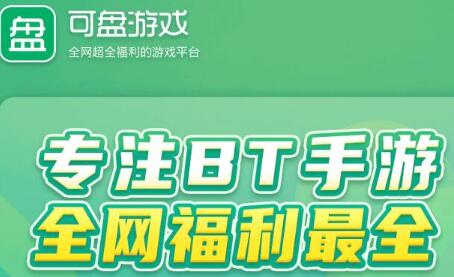 盘

可盘游戏

全网超全福利的游戏平台

专注BT手游

全网福利最全